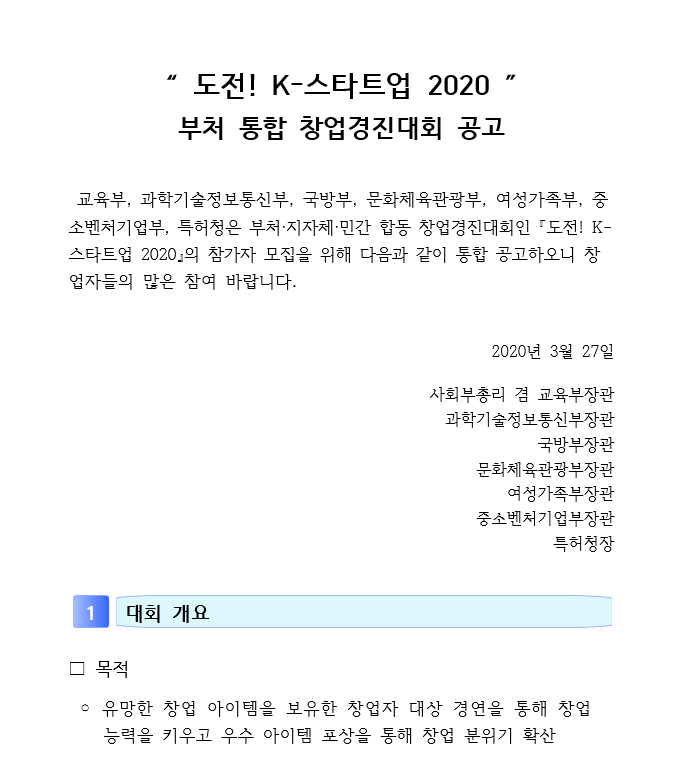 “ 도전! K-스타트업 2020 ”
부처 통합 창업경진대회 공고

교육부, 과학기술정보통신부, 국방부, 문화체육관광부, 여성가족부, 중소벤처기업부, 특허청은 부처·지자체·민간 합동 창업경진대회인 『도전! K-스타트업 2020』의 참가자 모집을 위해 다음과 같이 통합 공고하오니 창업자들의 많은 참여 바랍니다.

2020년 3월 27일

사회부총리 겸 교육부장관
과학기술정보통신부장관
국방부장관
문화체육관광부장관
여성가족부장관
중소벤처기업부장관
특허청장

1 대회 개요

□ 목적

○ 유망한 창업 아이템을 보유한 창업자 대상 경연을 통해 창업 능력을 키우고 우수 아이템 포상을 통해 창업 분위기 확산